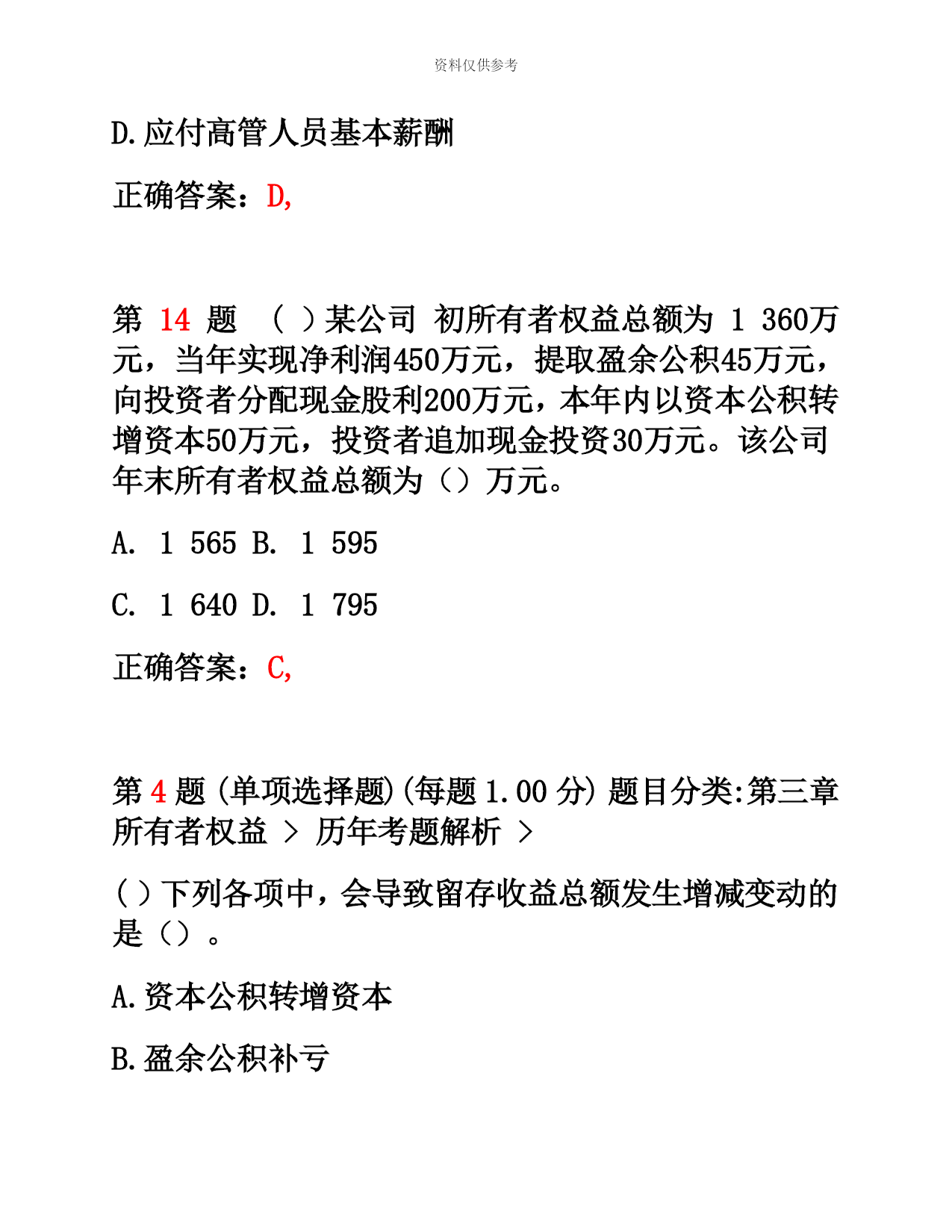 资料仅供参考

D.应付高管人员基本薪酬

正确答案：D,

第 14 题 （ ）某公司 初所有者权益总额为 1 360万元，当年实现净利润450万元，提取盈余公积45万元，向投资者分配现金股利200万元，本年内以资本公积转增资本50万元，投资者追加现金投资30万元。该公司年末所有者权益总额为（）万元。

A. 1 565 B. 1 595

C. 1 640 D. 1 795

正确答案：C,

第 4 题 (单项选择题)(每题 1.00 分) 题目分类:第三章 所有者权益 > 历年考题解析 >

( ) 下列各项中，会导致留存收益总额发生增减变动的是（）。

A.资本公积转增资本

B.盈余公积补亏